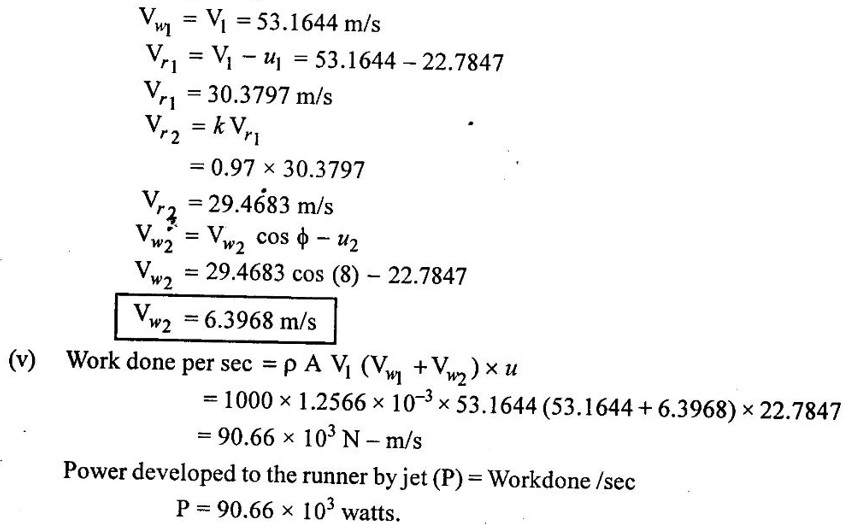 $V_{w_1} = V_1 = 53.1644$ m/s

$V_{r_1} = V_1 - u_1 = 53.1644 - 22.7847$

$V_{r_1} = 30.3797$ m/s

$V_{r_2} = k V_{r_1}$

$= 0.97 \times 30.3797$

$V_{r_2} = 29.4683$ m/s

$V_{w_2} = V_{w_2} \cos \phi - u_2$

$V_{w_2} = 29.4683 \cos (8) - 22.7847$

$V_{w_2} = 6.3968$ m/s

(v) Work done per sec $= \rho A V_1 (V_{w_1} + V_{w_2}) \times u$

$= 1000 \times 1.2566 \times 10^{-3} \times 53.1644 (53.1644 + 6.3968) \times 22.7847$

$= 90.66 \times 10^3$ N – m/s

Power developed to the runner by jet (P) = Workdone /sec

$P = 90.66 \times 10^3$ watts.